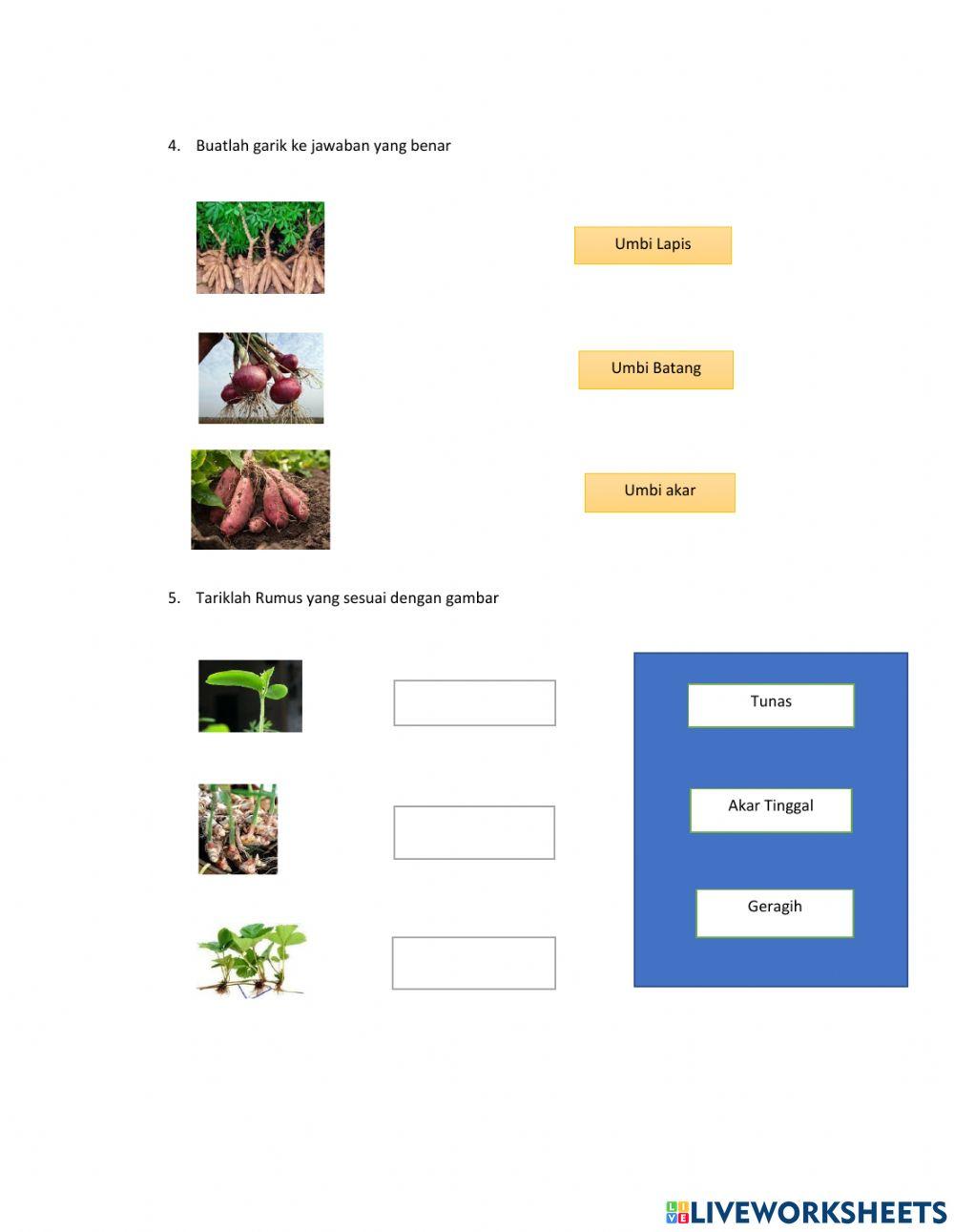 4. Buatlah garik ke jawaban yang benar

Umbi Lapis

Umbi Batang

Umbi akar

5. Tariklah Rumus yang sesuai dengan gambar

Tunas

Akar Tinggal

Geragih

LIVEWORKSHEETS